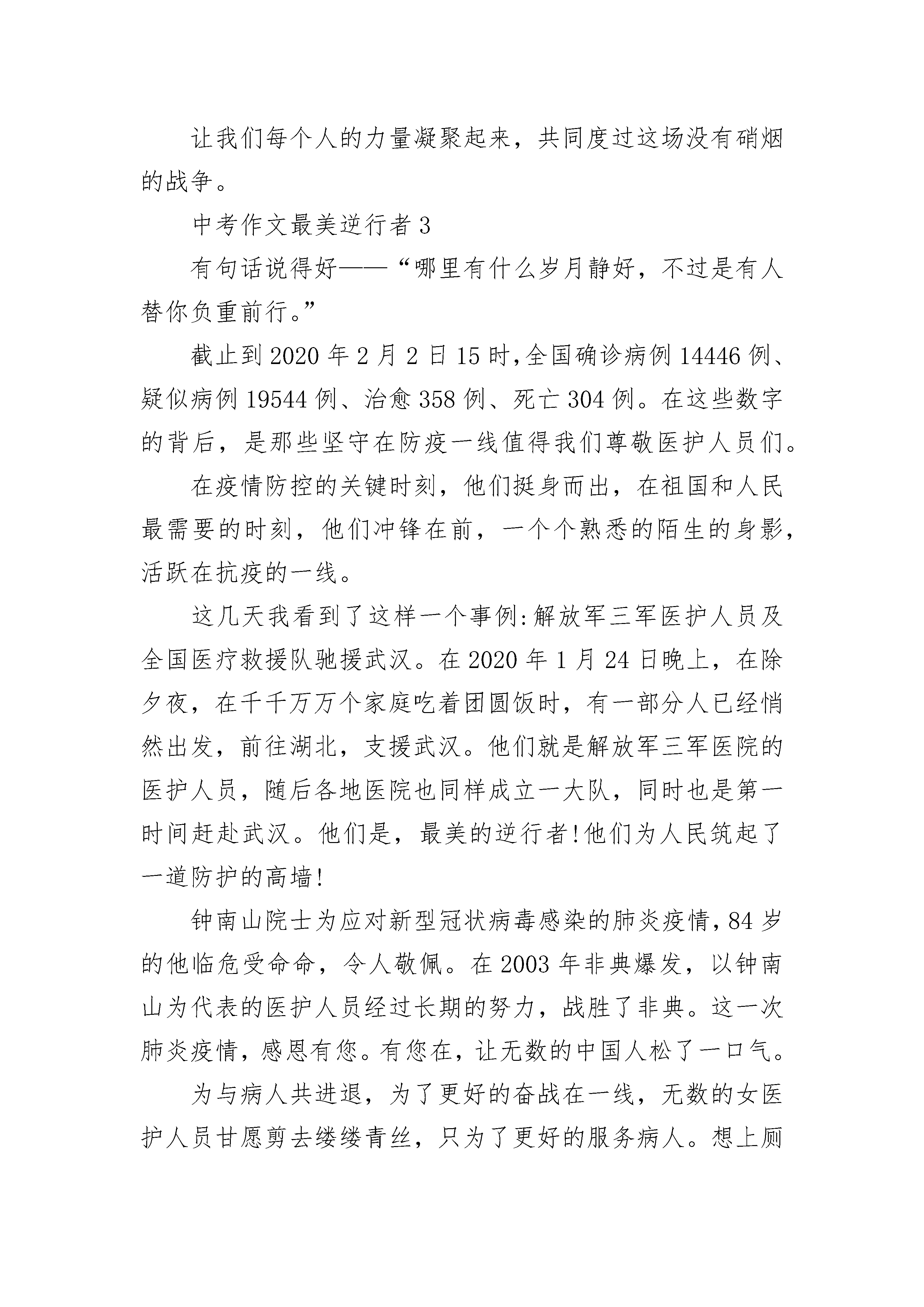 让我们每个人的力量凝聚起来，共同度过这场没有硝烟的战争。

中考作文最美逆行者 3

有句话说得好——“哪里有什么岁月静好，不过是有人替你负重前行。”

截止到 2020 年 2 月 2 日 15 时,全国确诊病例 14446 例、疑似病例 19544 例、治愈 358 例、死亡 304 例。在这些数字的背后，是那些坚守在防疫一线值得我们尊敬医护人员们。

在疫情防控的关键时刻，他们挺身而出，在祖国和人民最需要的时刻，他们冲锋在前，一个个熟悉的陌生的身影，活跃在抗疫的一线。

这几天我看到了这样一个事例:解放军三军医护人员及全国医疗救援队驰援武汉。在 2020 年 1 月 24 日晚上，在除夕夜，在千千万万个家庭吃着团圆饭时，有一部分人已经悄然出发，前往湖北，支援武汉。他们就是解放军三军医院的医护人员，随后各地医院也同样成立一大队，同时也是第一时间赶赴武汉。他们是，最美的逆行者!他们为人民筑起了一道防护的高墙!

钟南山院士为应对新型冠状病毒感染的肺炎疫情,84 岁的他临危受命命，令人敬佩。在 2003 年非典爆发，以钟南山为代表的医护人员经过长期的努力，战胜了非典。这一次肺炎疫情，感恩有您。有您在，让无数的中国人松了一口气。

为与病人共进退，为了更好的奋战在一线，无数的女医护人员甘愿剪去缕缕青丝，只为了更好的服务病人。想上厕